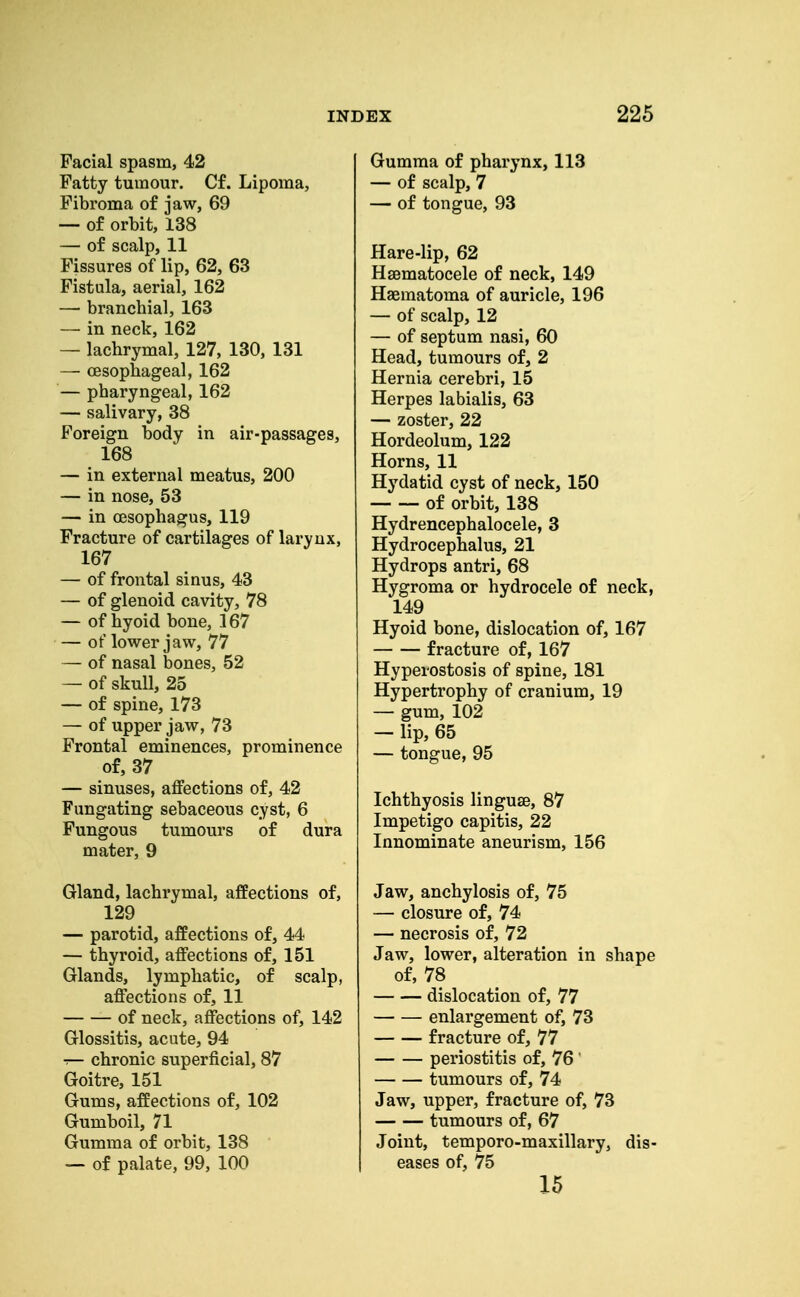 INDEX 225

Facial spasm, 42
Fatty tumour. Cf. Lipoma,
Fibroma of jaw, 69
— of orbit, 138
— of scalp, 11
Fissures of lip, 62, 63
Fistula, aerial, 162
— branchial, 163
— in neck, 162
— lachrymal, 127, 130, 131
— œsophageal, 162
— pharyngeal, 162
— salivary, 38
Foreign body in air-passages, 168
— in external meatus, 200
— in nose, 53
— in œsophagus, 119
Fracture of cartilages of larynx, 167
— of frontal sinus, 43
— of glenoid cavity, 78
— of hyoid bone, 167
— of lower jaw, 77
— of nasal bones, 52
— of skull, 25
— of spine, 173
— of upper jaw, 73
Frontal eminences, prominence of, 37
— sinuses, affections of, 42
Fungating sebaceous cyst, 6
Fungous tumours of dura mater, 9

Gland, lachrymal, affections of, 129
— parotid, affections of, 44
— thyroid, affections of, 151
Glands, lymphatic, of scalp, affections of, 11
— — of neck, affections of, 142
Glossitis, acute, 94
— chronic superficial, 87
Goitre, 151
Gums, affections of, 102
Gumboil, 71
Gumma of orbit, 138
— of palate, 99, 100

Gumma of pharynx, 113
— of scalp, 7
— of tongue, 93

Hare-lip, 62
Hæmatocele of neck, 149
Hæmatoma of auricle, 196
— of scalp, 12
— of septum nasi, 60
Head, tumours of, 2
Hernia cerebri, 15
Herpes labialis, 63
— zoster, 22
Hordeolum, 122
Horns, 11
Hydatid cyst of neck, 150
— — of orbit, 138
Hydrencephalocele, 3
Hydrocephalus, 21
Hydrops antri, 68
Hygroma or hydrocele of neck, 149
Hyoid bone, dislocation of, 167
— — fracture of, 167
Hyperostosis of spine, 181
Hypertrophy of cranium, 19
— gum, 102
— lip, 65
— tongue, 95

Ichthyosis linguæ, 87
Impetigo capitis, 22
Innominate aneurism, 156

Jaw, anchylosis of, 75
— closure of, 74
— necrosis of, 72
Jaw, lower, alteration in shape of, 78
— — dislocation of, 77
— — enlargement of, 73
— — fracture of, 77
— — periostitis of, 76
— — tumours of, 74
Jaw, upper, fracture of, 73
— — tumours of, 67
Joint, temporo-maxillary, diseases of, 75

15